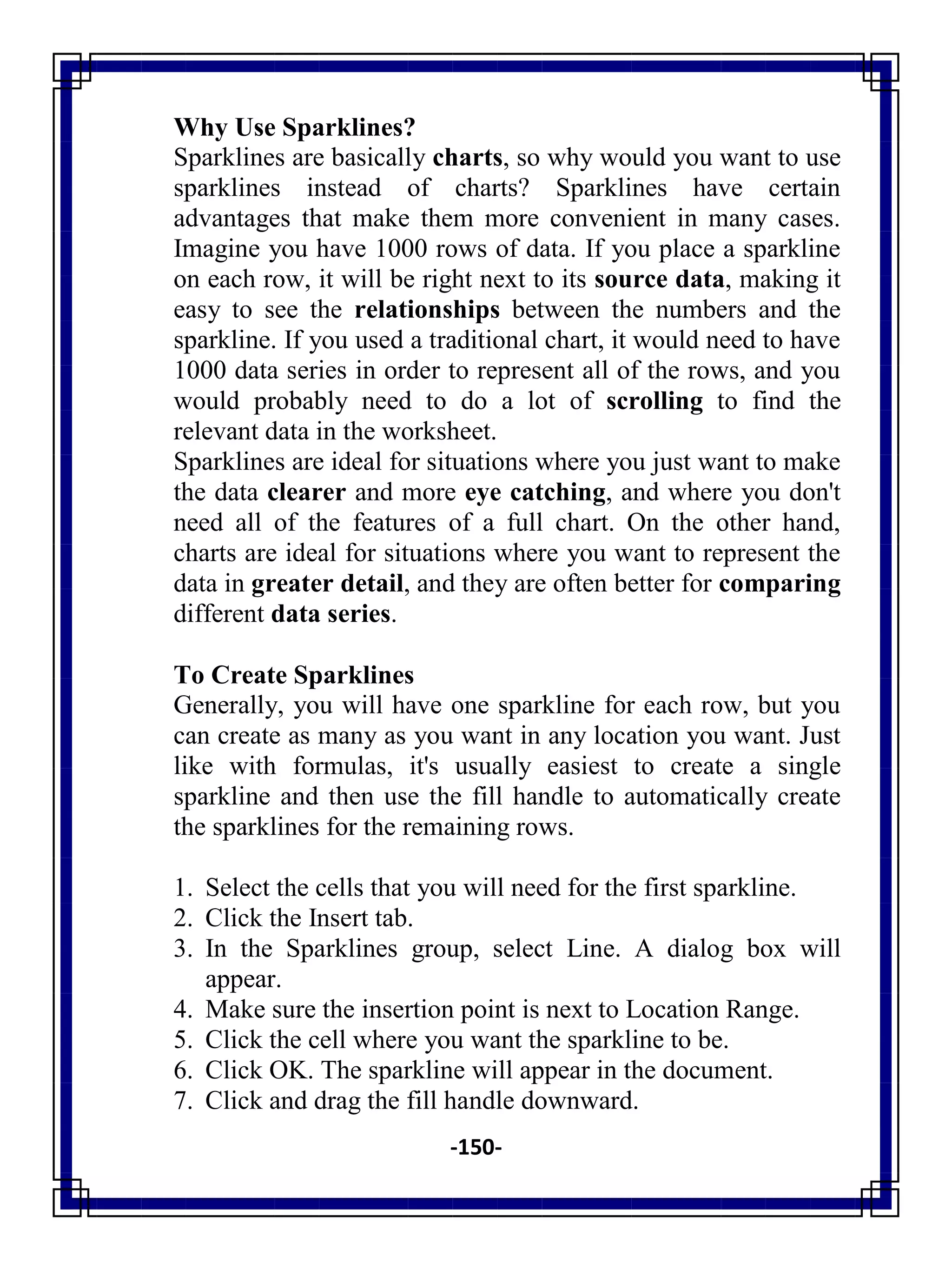 Why Use Sparklines?
Sparklines are basically charts, so why would you want to use sparklines instead of charts? Sparklines have certain advantages that make them more convenient in many cases. Imagine you have 1000 rows of data. If you place a sparkline on each row, it will be right next to its source data, making it easy to see the relationships between the numbers and the sparkline. If you used a traditional chart, it would need to have 1000 data series in order to represent all of the rows, and you would probably need to do a lot of scrolling to find the relevant data in the worksheet.
Sparklines are ideal for situations where you just want to make the data clearer and more eye catching, and where you don't need all of the features of a full chart. On the other hand, charts are ideal for situations where you want to represent the data in greater detail, and they are often better for comparing different data series.

To Create Sparklines
Generally, you will have one sparkline for each row, but you can create as many as you want in any location you want. Just like with formulas, it's usually easiest to create a single sparkline and then use the fill handle to automatically create the sparklines for the remaining rows.

1. Select the cells that you will need for the first sparkline.
2. Click the Insert tab.
3. In the Sparklines group, select Line. A dialog box will appear.
4. Make sure the insertion point is next to Location Range.
5. Click the cell where you want the sparkline to be.
6. Click OK. The sparkline will appear in the document.
7. Click and drag the fill handle downward.

-150-